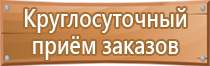 Круглосуточный приём заказов